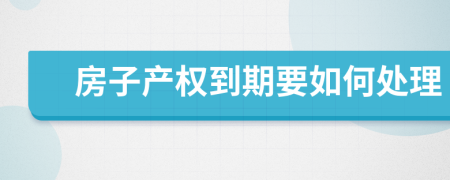 房子产权到期要如何处理